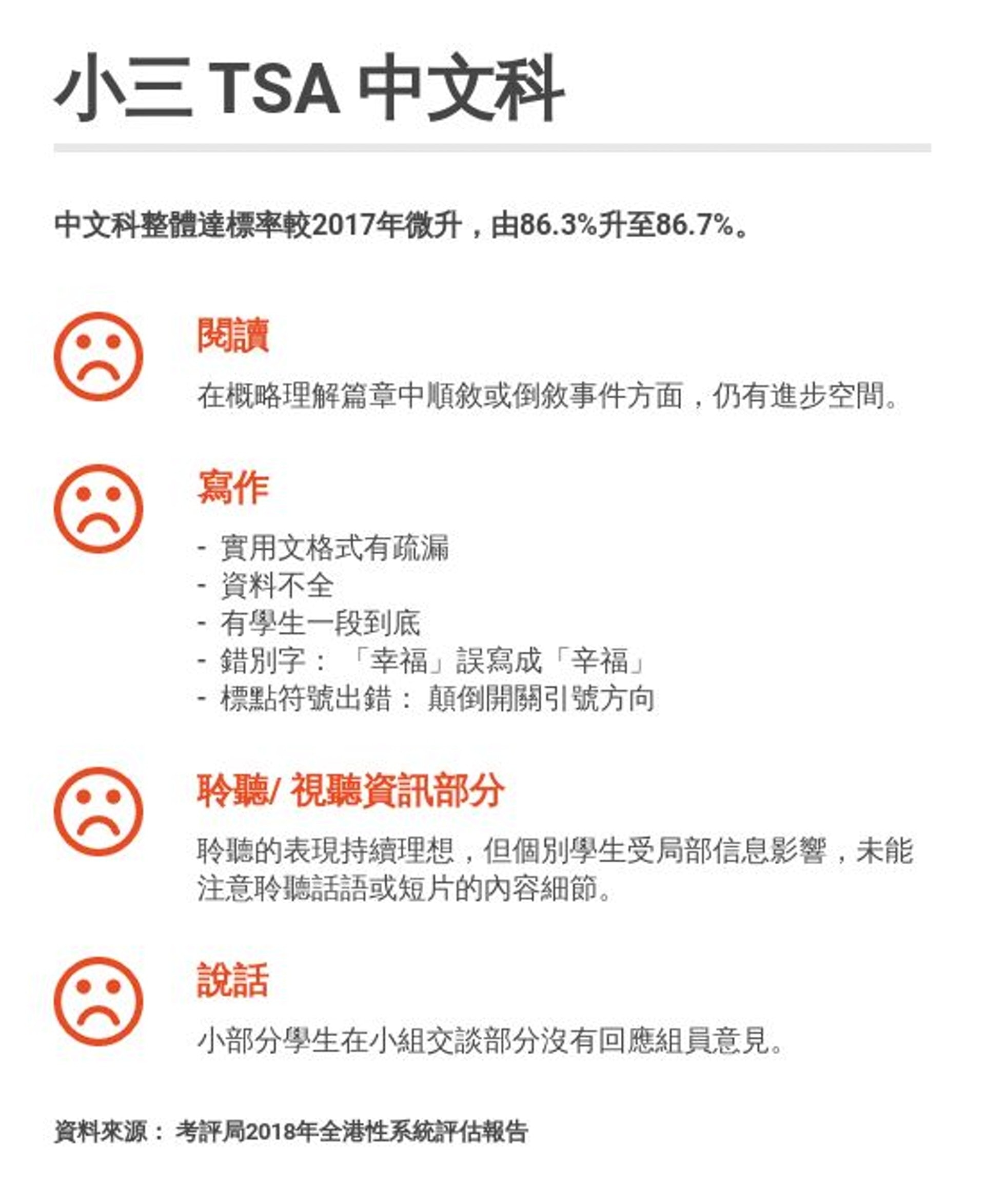 小三 TSA 中文科

中文科整體達標率較2017年微升，由86.3%升至86.7%。

閱讀

在概略理解篇章中順敘或倒敘事件方面，仍有進步空間。

寫作

- 實用文格式有疏漏
- 資料不全
- 有學生一段到底
- 錯別字：「幸福」誤寫成「辛福」
- 標點符號出錯：顛倒開關引號方向

聆聽/ 視聽資訊部分

聆聽的表現持續理想，但個別學生受局部信息影響，未能注意聆聽話語或短片的內容細節。

說話

小部分學生在小組交談部分沒有回應組員意見。

資料來源：考評局2018年全港性系統評估報告